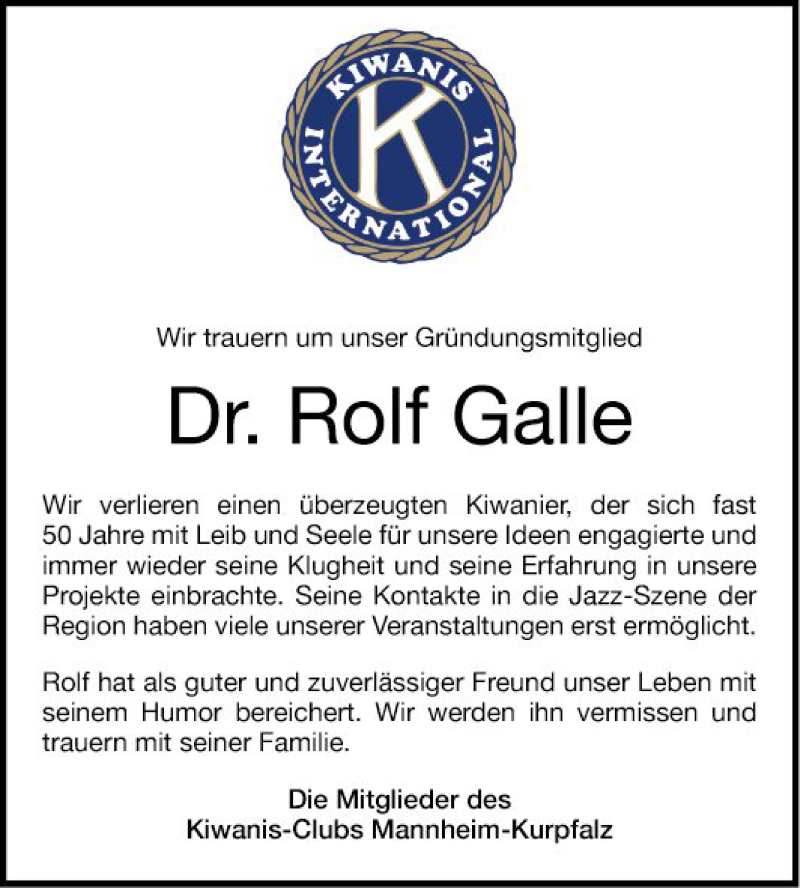 KIWANIS INTERNATIONAL
K

Wir trauern um unser Gründungsmitglied

Dr. Rolf Galle

Wir verlieren einen überzeugten Kiwanier, der sich fast 50 Jahre mit Leib und Seele für unsere Ideen engagierte und immer wieder seine Klugheit und seine Erfahrung in unsere Projekte einbrachte. Seine Kontakte in die Jazz-Szene der Region haben viele unserer Veranstaltungen erst ermöglicht.

Rolf hat als guter und zuverlässiger Freund unser Leben mit seinem Humor bereichert. Wir werden ihn vermissen und trauern mit seiner Familie.

Die Mitglieder des
Kiwanis-Clubs Mannheim-Kurpfalz